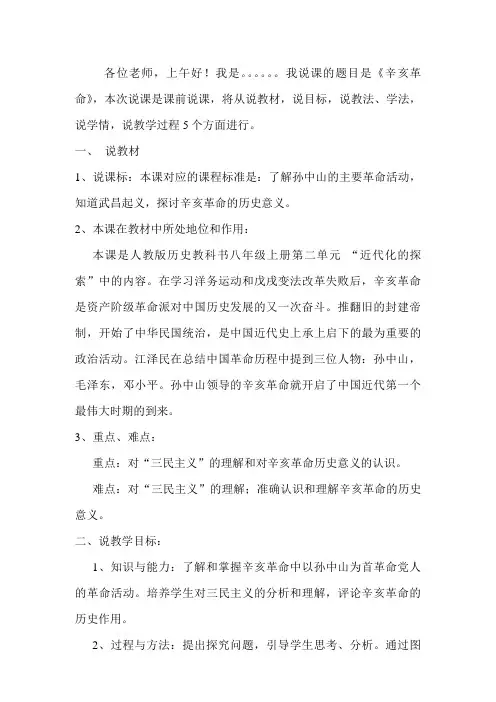 各位老师，上午好！我是。。。。。。我说课的题目是《辛亥革命》，本次说课是课前说课，将从说教材，说目标，说教法、学法，说学情，说教学过程5个方面进行。

一、 说教材

1、说课标：本课对应的课程标准是：了解孙中山的主要革命活动，知道武昌起义，探讨辛亥革命的历史意义。

2、本课在教材中所处地位和作用：

本课是人教版历史教科书八年级上册第二单元 “近代化的探索”中的内容。在学习洋务运动和戊戌变法改革失败后，辛亥革命是资产阶级革命派对中国历史发展的又一次奋斗。推翻旧的封建帝制，开始了中华民国统治，是中国近代史上承上启下的最为重要的政治活动。江泽民在总结中国革命历程中提到三位人物：孙中山，毛泽东，邓小平。孙中山领导的辛亥革命就开启了中国近代第一个最伟大时期的到来。

3、重点、难点：

重点：对“三民主义”的理解和对辛亥革命历史意义的认识。

难点：对“三民主义”的理解；准确认识和理解辛亥革命的历史意义。

二、说教学目标：

1、知识与能力：了解和掌握辛亥革命中以孙中山为首革命党人的革命活动。培养学生对三民主义的分析和理解，评论辛亥革命的历史作用。

2、过程与方法：提出探究问题，引导学生思考、分析。通过图